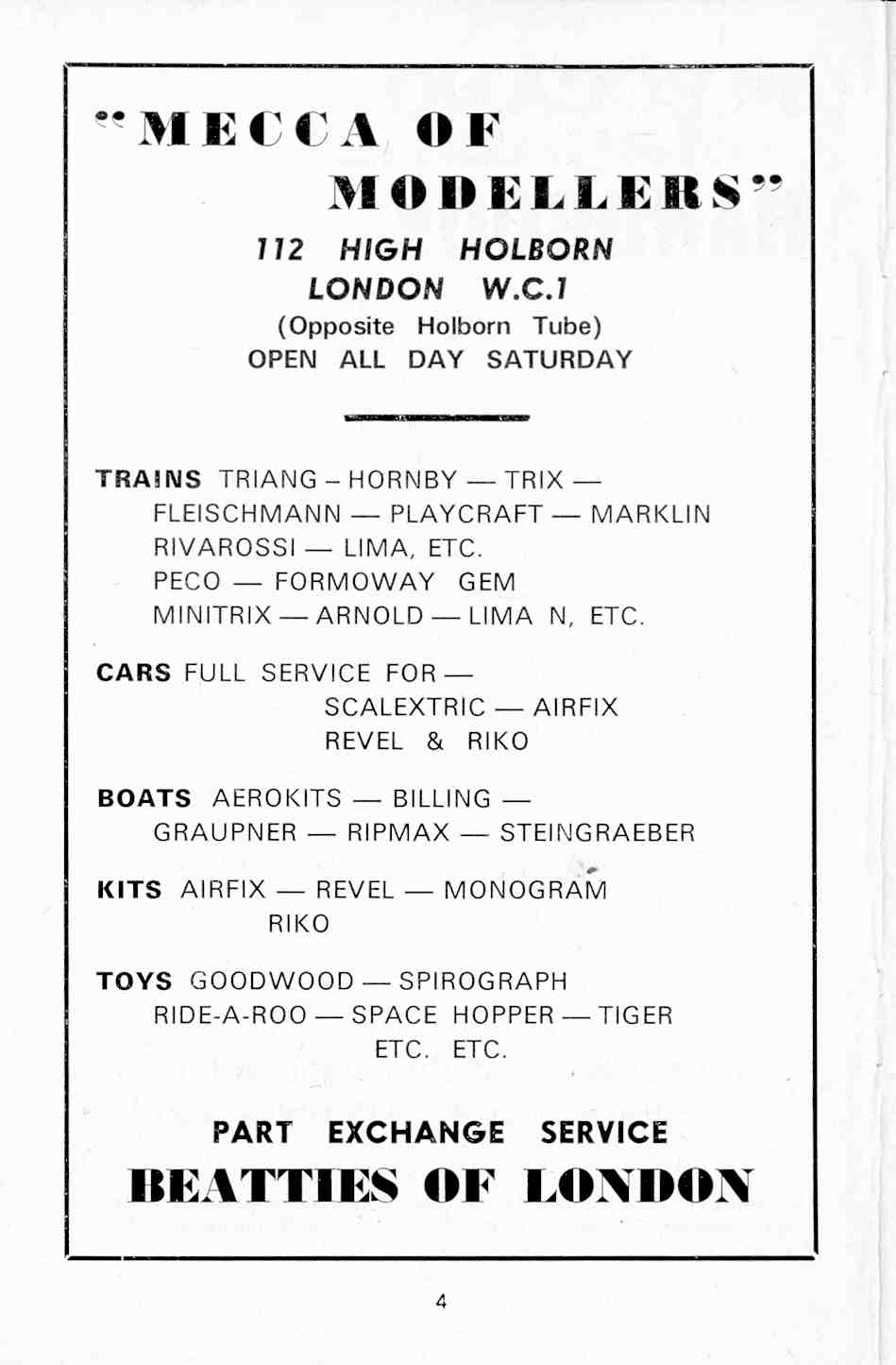 "MECCA OF MODELLERS"

112 HIGH HOLBORN
LONDON W.C.1
(Opposite Holborn Tube)
OPEN ALL DAY SATURDAY

TRAINS TRIANG – HORNBY — TRIX — FLEISCHMANN — PLAYCRAFT — MARKLIN RIVAROSSI — LIMA, ETC.
PECO — FORMOWAY GEM
MINITRIX — ARNOLD — LIMA N, ETC.

CARS FULL SERVICE FOR — SCALEXTRIC — AIRFIX REVEL & RIKO

BOATS AEROKITS — BILLING — GRAUPNER — RIPMAX — STEINGRAEBER

KITS AIRFIX — REVEL — MONOGRAM RIKO

TOYS GOODWOOD — SPIROGRAPH RIDE-A-ROO — SPACE HOPPER — TIGER ETC. ETC.

PART EXCHANGE SERVICE
BEATTIES OF LONDON

4